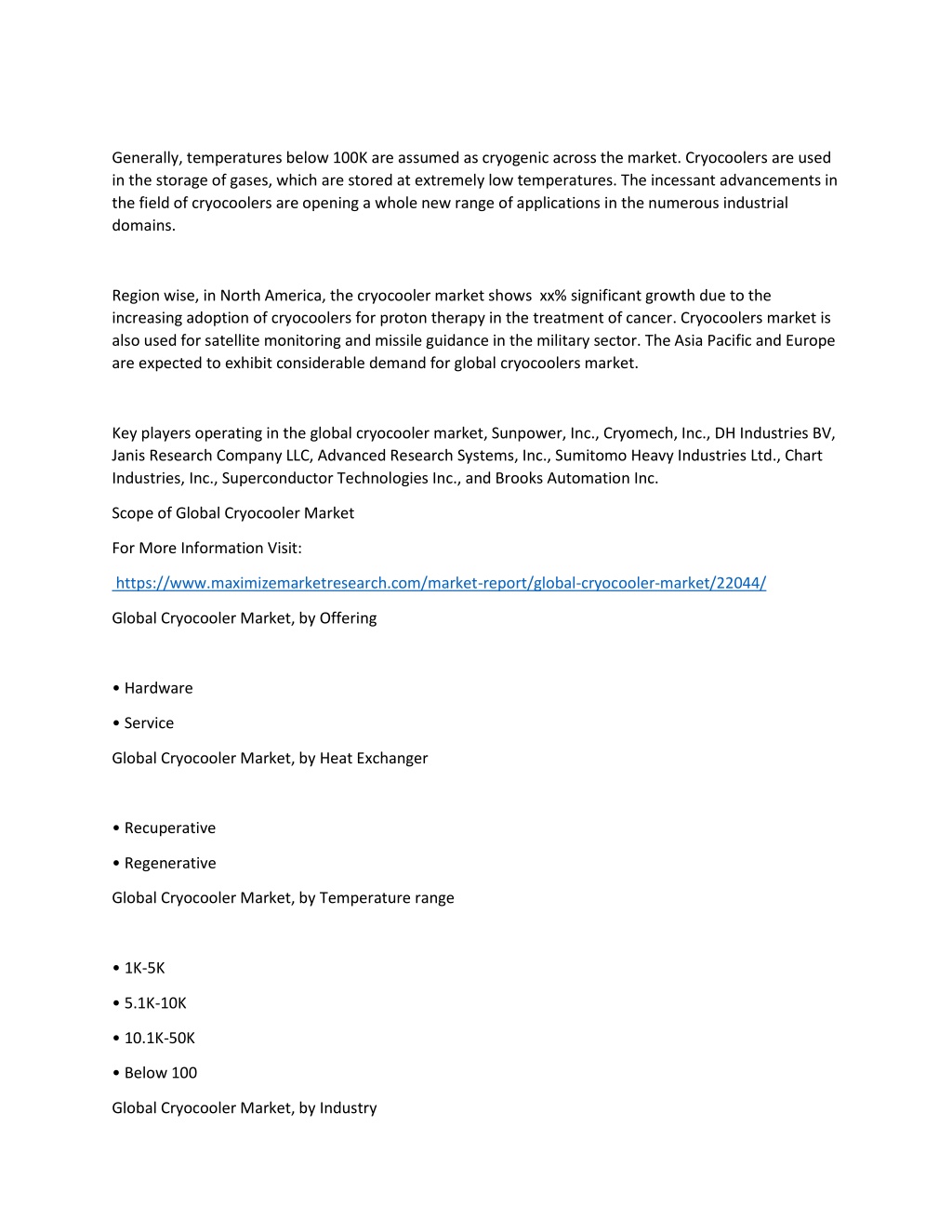 Generally, temperatures below 100K are assumed as cryogenic across the market. Cryocoolers are used in the storage of gases, which are stored at extremely low temperatures. The incessant advancements in the field of cryocoolers are opening a whole new range of applications in the numerous industrial domains.

Region wise, in North America, the cryocooler market shows xx% significant growth due to the increasing adoption of cryocoolers for proton therapy in the treatment of cancer. Cryocoolers market is also used for satellite monitoring and missile guidance in the military sector. The Asia Pacific and Europe are expected to exhibit considerable demand for global cryocoolers market.

Key players operating in the global cryocooler market, Sunpower, Inc., Cryomech, Inc., DH Industries BV, Janis Research Company LLC, Advanced Research Systems, Inc., Sumitomo Heavy Industries Ltd., Chart Industries, Inc., Superconductor Technologies Inc., and Brooks Automation Inc.

Scope of Global Cryocooler Market

For More Information Visit:

https://www.maximizemarketresearch.com/market-report/global-cryocooler-market/22044/

Global Cryocooler Market, by Offering

• Hardware

• Service

Global Cryocooler Market, by Heat Exchanger

• Recuperative

• Regenerative

Global Cryocooler Market, by Temperature range

• 1K-5K

• 5.1K-10K

• 10.1K-50K

• Below 100

Global Cryocooler Market, by Industry